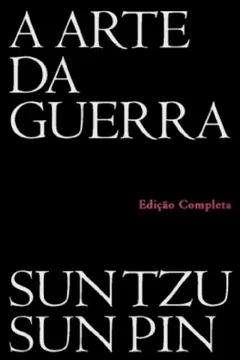 A ARTE
DA
GUERRA

Edição Completa

SUN TZU
SUN PIN